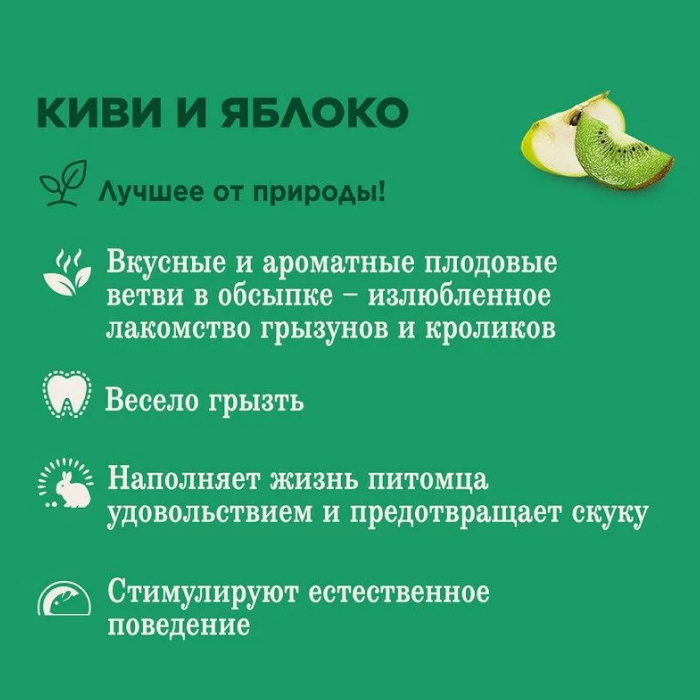 КИВИ И ЯБЛОКО

Лучшее от природы!

Вкусные и ароматные плодовые ветви в обсыпке – излюбленное лакомство грызунов и кроликов

Весело грызть

Наполняет жизнь питомца удовольствием и предотвращает скуку

Стимулируют естественное поведение